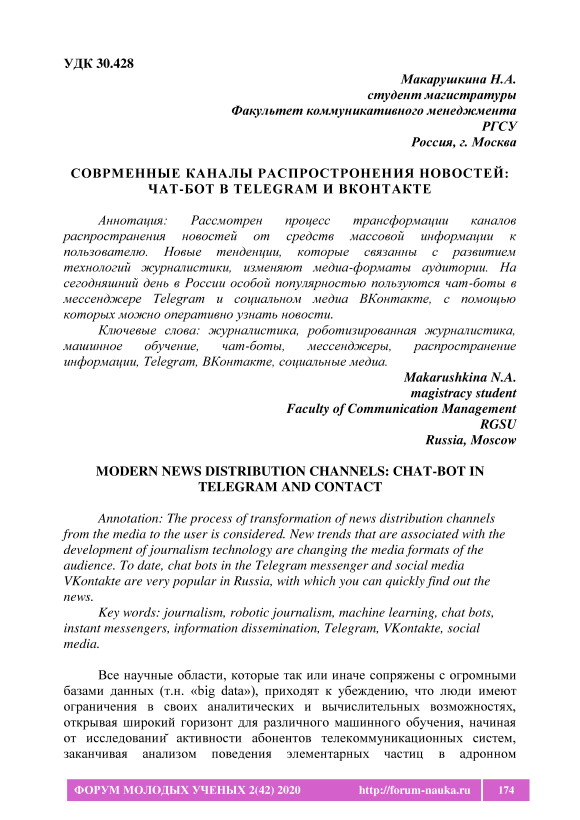 УДК 30.428

Макарушкина Н.А.
студент магистратуры
Факультет коммуникативного менеджмента
РГСУ
Россия, г. Москва

СОВРМЕННЫЕ КАНАЛЫ РАСПРОСТРОНЕНИЯ НОВОСТЕЙ: ЧАТ-БОТ В TELEGRAM И ВКОНТАКТЕ

Аннотация: Рассмотрен процесс трансформации каналов распространения новостей от средств массовой информации к пользователю. Новые тенденции, которые связанны с развитием технологий журналистики, изменяют медиа-форматы аудитории. На сегодняшний день в России особой популярностью пользуются чат-боты в мессенджере Telegram и социальном медиа ВКонтакте, с помощью которых можно оперативно узнать новости.

Ключевые слова: журналистика, роботизированная журналистика, машинное обучение, чат-боты, мессенджеры, распространение информации, Telegram, ВКонтакте, социальные медиа.

Makarushkina N.A.
magistracy student
Faculty of Communication Management
RGSU
Russia, Moscow

MODERN NEWS DISTRIBUTION CHANNELS: CHAT-BOT IN TELEGRAM AND CONTACT

Annotation: The process of transformation of news distribution channels from the media to the user is considered. New trends that are associated with the development of journalism technology are changing the media formats of the audience. To date, chat bots in the Telegram messenger and social media VKontakte are very popular in Russia, with which you can quickly find out the news.

Key words: journalism, robotic journalism, machine learning, chat bots, instant messengers, information dissemination, Telegram, VKontakte, social media.

Все научные области, которые так или иначе сопряжены с огромными базами данных (т.н. «big data»), приходят к убеждению, что люди имеют ограничения в своих аналитических и вычислительных возможностях, открывая широкий горизонт для различного машинного обучения, начиная от исследований̆ активности абонентов телекоммуникационных систем, заканчивая анализом поведения элементарных частиц в адронном

ФОРУМ МОЛОДЫХ УЧЕНЫХ 2(42) 2020 http://forum-nauka.ru 174